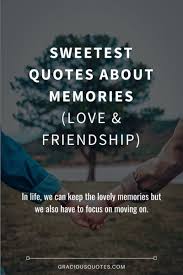 SWEETEST QUOTES ABOUT MEMORIES (LOVE & FRIENDSHIP)

In life, we can keep the lovely memories but we also have to focus on moving on.

GRACIOUSQUOTES.COM